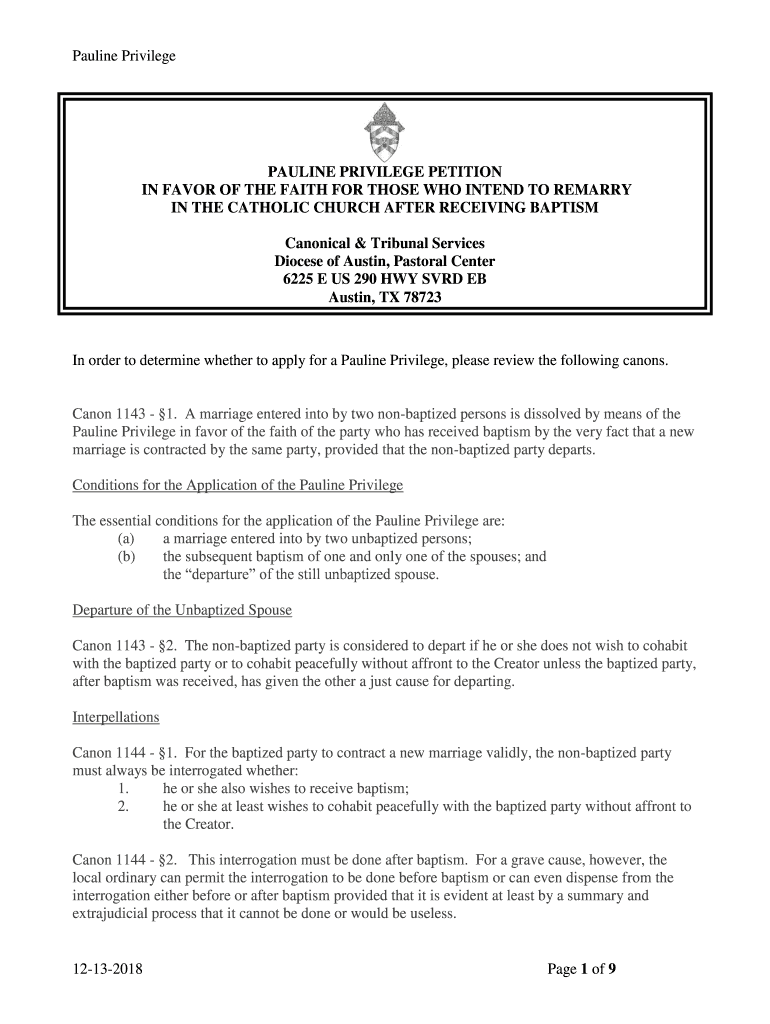 Pauline Privilege

PAULINE PRIVILEGE PETITION
IN FAVOR OF THE FAITH FOR THOSE WHO INTEND TO REMARRY IN THE CATHOLIC CHURCH AFTER RECEIVING BAPTISM

Canonical & Tribunal Services
Diocese of Austin, Pastoral Center
6225 E US 290 HWY SVRD EB
Austin, TX 78723

In order to determine whether to apply for a Pauline Privilege, please review the following canons.

Canon 1143 - §1. A marriage entered into by two non-baptized persons is dissolved by means of the Pauline Privilege in favor of the faith of the party who has received baptism by the very fact that a new marriage is contracted by the same party, provided that the non-baptized party departs.

Conditions for the Application of the Pauline Privilege

The essential conditions for the application of the Pauline Privilege are:
(a) a marriage entered into by two unbaptized persons;
(b) the subsequent baptism of one and only one of the spouses; and the “departure” of the still unbaptized spouse.

Departure of the Unbaptized Spouse

Canon 1143 - §2. The non-baptized party is considered to depart if he or she does not wish to cohabit with the baptized party or to cohabit peacefully without affront to the Creator unless the baptized party, after baptism was received, has given the other a just cause for departing.

Interpellations

Canon 1144 - §1. For the baptized party to contract a new marriage validly, the non-baptized party must always be interrogated whether:
1. he or she also wishes to receive baptism;
2. he or she at least wishes to cohabit peacefully with the baptized party without affront to the Creator.

Canon 1144 - §2. This interrogation must be done after baptism. For a grave cause, however, the local ordinary can permit the interrogation to be done before baptism or can even dispense from the interrogation either before or after baptism provided that it is evident at least by a summary and extrajudicial process that it cannot be done or would be useless.

12-13-2018

Page 1 of 9